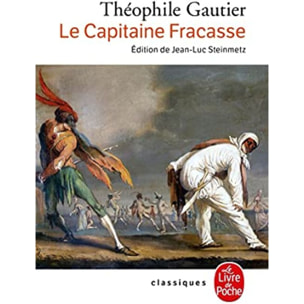 Théophile Gautier
Le Capitaine Fracasse
Édition de Jean-Luc Steinmetz

classiques

Le Livre de Poche